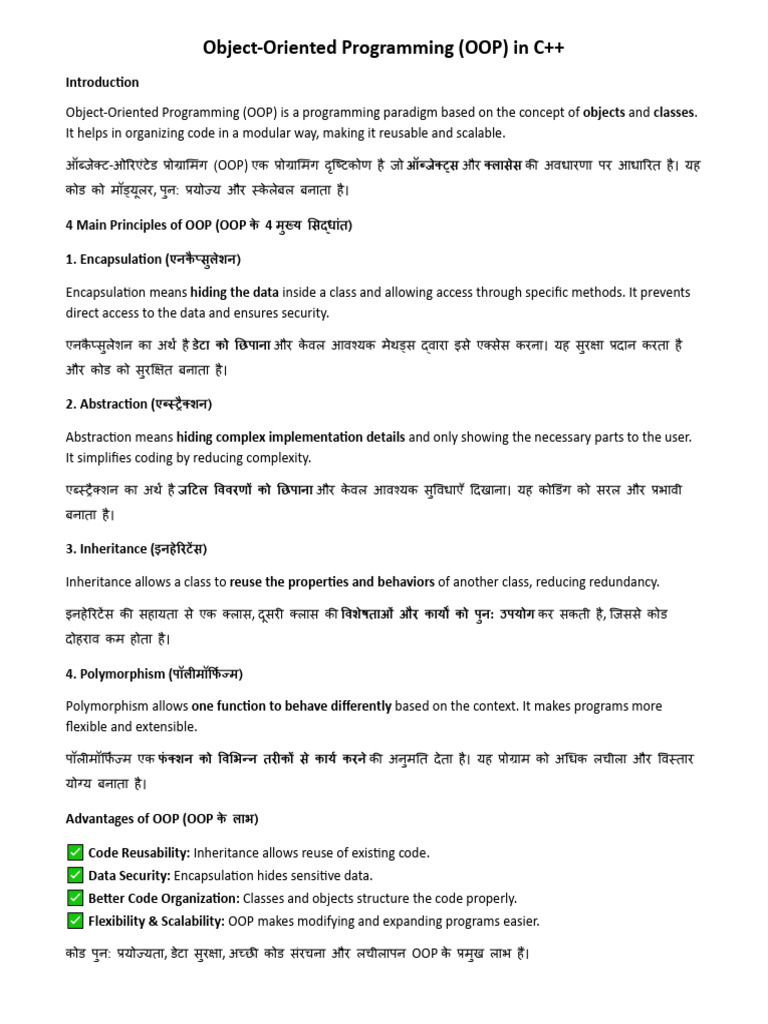 Object-Oriented Programming (OOP) in C++

Introduction

Object-Oriented Programming (OOP) is a programming paradigm based on the concept of objects and classes. It helps in organizing code in a modular way, making it reusable and scalable.

ऑब्जेक्ट-ओरिएंटेड प्रोग्रामिंग (OOP) एक प्रोग्रामिंग दृष्टिकोण है जो ऑब्जेक्ट्स और क्लासेस की अवधारणा पर आधारित है। यह कोड को मॉड्यूलर, पुन: प्रयोज्य और स्केलेबल बनाता है।

4 Main Principles of OOP (OOP के 4 मुख्य सिद्धांत)

1. Encapsulation (एनकैप्सुलेशन)

Encapsulation means hiding the data inside a class and allowing access through specific methods. It prevents direct access to the data and ensures security.

एनकैप्सुलेशन का अर्थ है डेटा को छिपाना और केवल आवश्यक मेथड्स द्वारा इसे एक्सेस करना। यह सुरक्षा प्रदान करता है और कोड को सुरक्षित बनाता है।

2. Abstraction (एब्स्ट्रैक्शन)

Abstraction means hiding complex implementation details and only showing the necessary parts to the user. It simplifies coding by reducing complexity.

एब्स्ट्रैक्शन का अर्थ है जटिल विवरणों को छिपाना और केवल आवश्यक सुविधाएँ दिखाना। यह कोडिंग को सरल और प्रभावी बनाता है।

3. Inheritance (इनहेरिटेंस)

Inheritance allows a class to reuse the properties and behaviors of another class, reducing redundancy.

इनहेरिटेंस की सहायता से एक क्लास, दूसरी क्लास की विशेषताओं और कार्यों को पुन: उपयोग कर सकती है, जिससे कोड दोहराव कम होता है।

4. Polymorphism (पॉलीमॉर्फिज्म)

Polymorphism allows one function to behave differently based on the context. It makes programs more flexible and extensible.

पॉलीमॉर्फिज्म एक फंक्शन को विभिन्न तरीकों से कार्य करने की अनुमति देता है। यह प्रोग्राम को अधिक लचीला और विस्तार योग्य बनाता है।

Advantages of OOP (OOP के लाभ)

✅ Code Reusability: Inheritance allows reuse of existing code.
✅ Data Security: Encapsulation hides sensitive data.
✅ Better Code Organization: Classes and objects structure the code properly.
✅ Flexibility & Scalability: OOP makes modifying and expanding programs easier.

कोड पुन: प्रयोज्यता, डेटा सुरक्षा, अच्छी कोड संरचना और लचीलापन OOP के प्रमुख लाभ हैं।